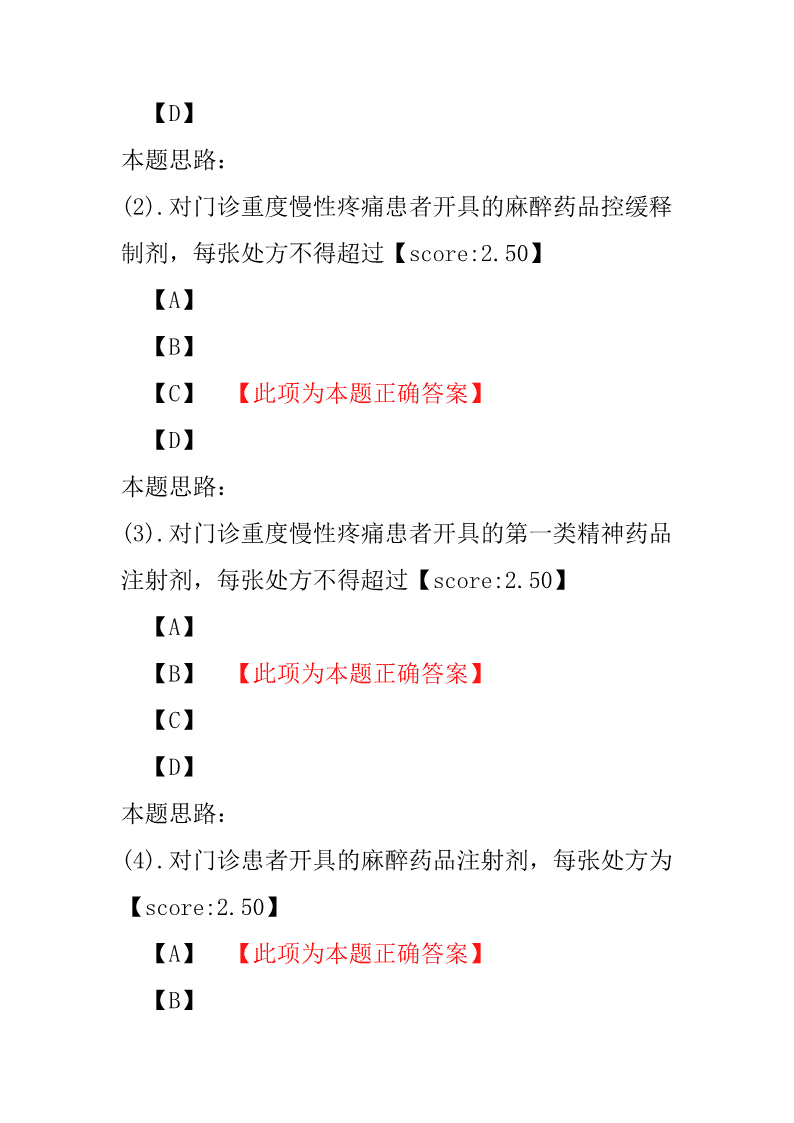 【D】

本题思路：

(2).对门诊重度慢性疼痛患者开具的麻醉药品控缓释制剂，每张处方不得超过【score:2.50】

【A】

【B】

【C】 【此项为本题正确答案】

【D】

本题思路：

(3).对门诊重度慢性疼痛患者开具的第一类精神药品注射剂，每张处方不得超过【score:2.50】

【A】

【B】 【此项为本题正确答案】

【C】

【D】

本题思路：

(4).对门诊患者开具的麻醉药品注射剂，每张处方为【score:2.50】

【A】 【此项为本题正确答案】

【B】